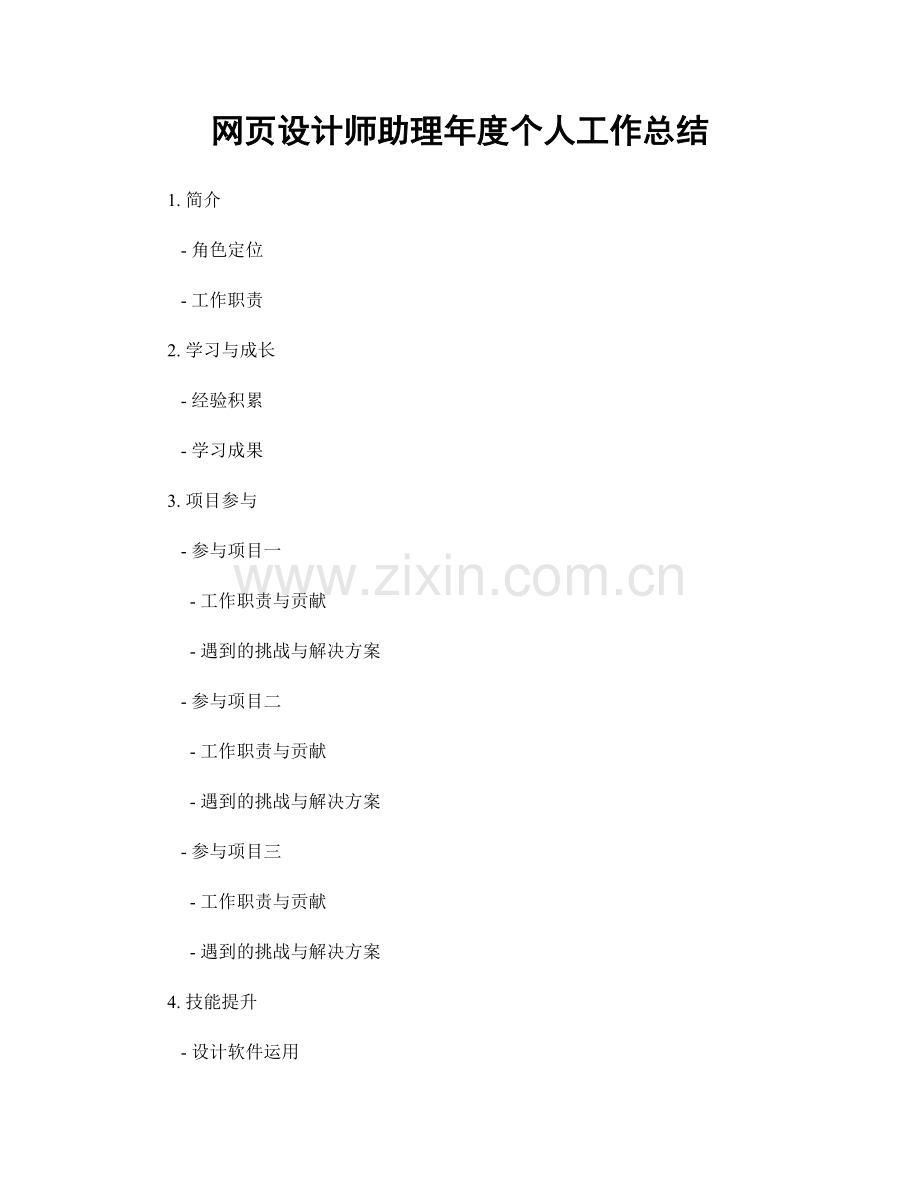 网页设计师助理年度个人工作总结

1.简介

- 角色定位

- 工作职责

2.学习与成长

- 经验积累

- 学习成果

3.项目参与

- 参与项目一

- 工作职责与贡献

- 遇到的挑战与解决方案

- 参与项目二

- 工作职责与贡献

- 遇到的挑战与解决方案

- 参与项目三

- 工作职责与贡献

- 遇到的挑战与解决方案

4.技能提升

- 设计软件运用

www.zixin.com.cn